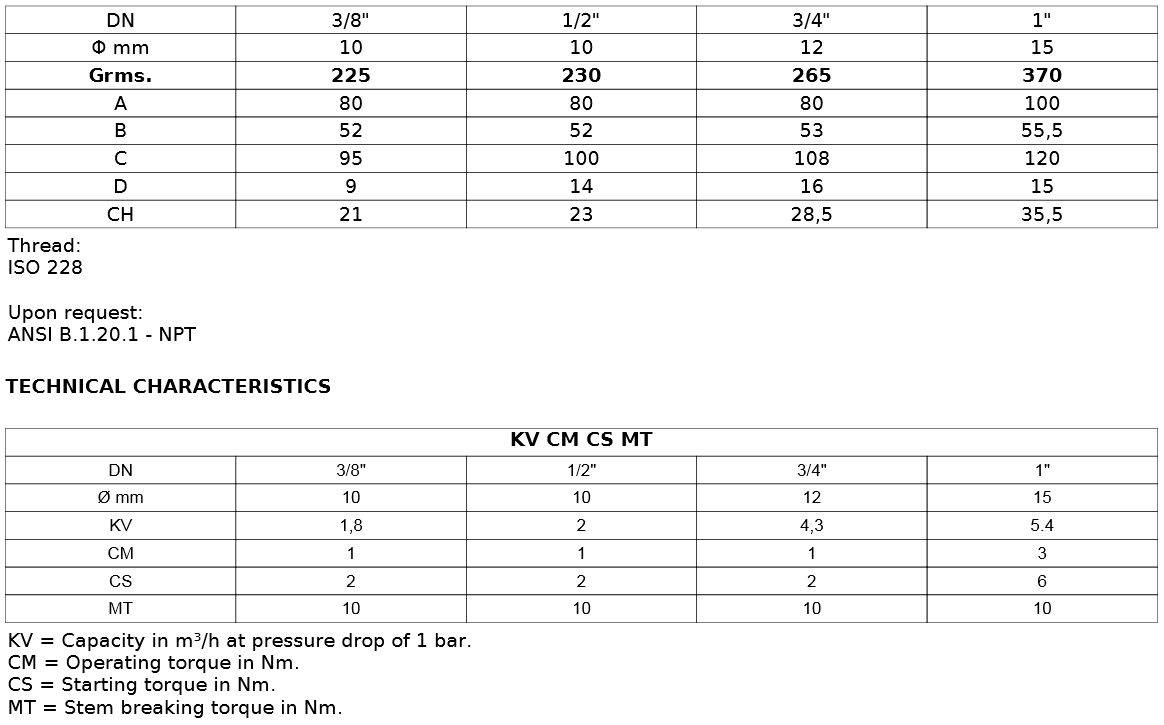 | DN | 3/8" | 1/2" | 3/4" | 1" |
|---|---|---|---|---|
| Φ mm | 10 | 10 | 12 | 15 |
| **Grms.** | **225** | **230** | **265** | **370** |
| A | 80 | 80 | 80 | 100 |
| B | 52 | 52 | 53 | 55,5 |
| C | 95 | 100 | 108 | 120 |
| D | 9 | 14 | 16 | 15 |
| CH | 21 | 23 | 28,5 | 35,5 |

Thread:
ISO 228

Upon request:
ANSI B.1.20.1 - NPT

TECHNICAL CHARACTERISTICS

| KV CM CS MT | | | | |
|---|---|---|---|---|
| DN | 3/8" | 1/2" | 3/4" | 1" |
| Ø mm | 10 | 10 | 12 | 15 |
| KV | 1,8 | 2 | 4,3 | 5.4 |
| CM | 1 | 1 | 1 | 3 |
| CS | 2 | 2 | 2 | 6 |
| MT | 10 | 10 | 10 | 10 |

KV = Capacity in $m^3/h$ at pressure drop of 1 bar.
CM = Operating torque in Nm.
CS = Starting torque in Nm.
MT = Stem breaking torque in Nm.